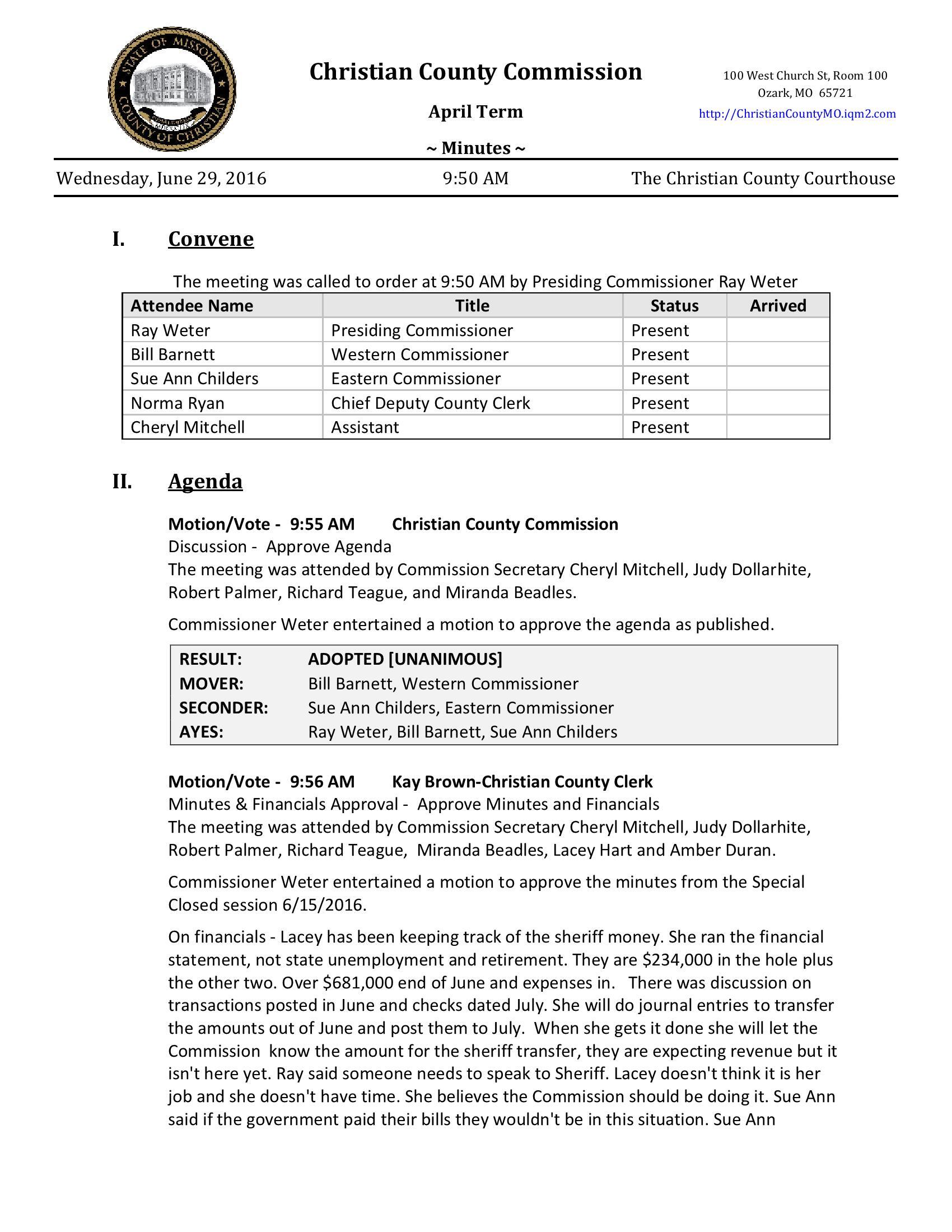 STATE OF MISSOURI COUNTY OF CHRISTIAN

Christian County Commission

April Term

~ Minutes ~

100 West Church St, Room 100
Ozark, MO 65721
http://ChristianCountyMO.iqm2.com

Wednesday, June 29, 2016 9:50 AM The Christian County Courthouse

I. Convene

The meeting was called to order at 9:50 AM by Presiding Commissioner Ray Weter

| Attendee Name | Title | Status | Arrived |
|---|---|---|---|
| Ray Weter | Presiding Commissioner | Present | |
| Bill Barnett | Western Commissioner | Present | |
| Sue Ann Childers | Eastern Commissioner | Present | |
| Norma Ryan | Chief Deputy County Clerk | Present | |
| Cheryl Mitchell | Assistant | Present | |

II. Agenda

Motion/Vote - 9:55 AM Christian County Commission
Discussion - Approve Agenda
The meeting was attended by Commission Secretary Cheryl Mitchell, Judy Dollarhite, Robert Palmer, Richard Teague, and Miranda Beadles.

Commissioner Weter entertained a motion to approve the agenda as published.

| RESULT: | ADOPTED [UNANIMOUS] |
|---|---|
| MOVER: | Bill Barnett, Western Commissioner |
| SECONDER: | Sue Ann Childers, Eastern Commissioner |
| AYES: | Ray Weter, Bill Barnett, Sue Ann Childers |

Motion/Vote - 9:56 AM Kay Brown-Christian County Clerk
Minutes & Financials Approval - Approve Minutes and Financials
The meeting was attended by Commission Secretary Cheryl Mitchell, Judy Dollarhite, Robert Palmer, Richard Teague, Miranda Beadles, Lacey Hart and Amber Duran.

Commissioner Weter entertained a motion to approve the minutes from the Special Closed session 6/15/2016.

On financials - Lacey has been keeping track of the sheriff money. She ran the financial statement, not state unemployment and retirement. They are $234,000 in the hole plus the other two. Over $681,000 end of June and expenses in. There was discussion on transactions posted in June and checks dated July. She will do journal entries to transfer the amounts out of June and post them to July. When she gets it done she will let the Commission know the amount for the sheriff transfer, they are expecting revenue but it isn't here yet. Ray said someone needs to speak to Sheriff. Lacey doesn't think it is her job and she doesn't have time. She believes the Commission should be doing it. Sue Ann said if the government paid their bills they wouldn't be in this situation. Sue Ann